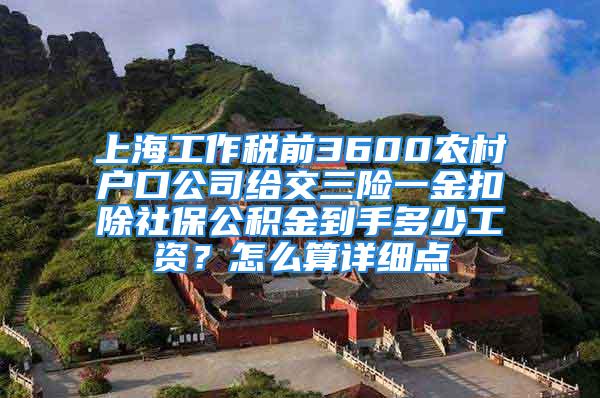 上海工作税前3600农村户口公司给交三险一金扣除社保公积金到手多少工资？怎么算详细点